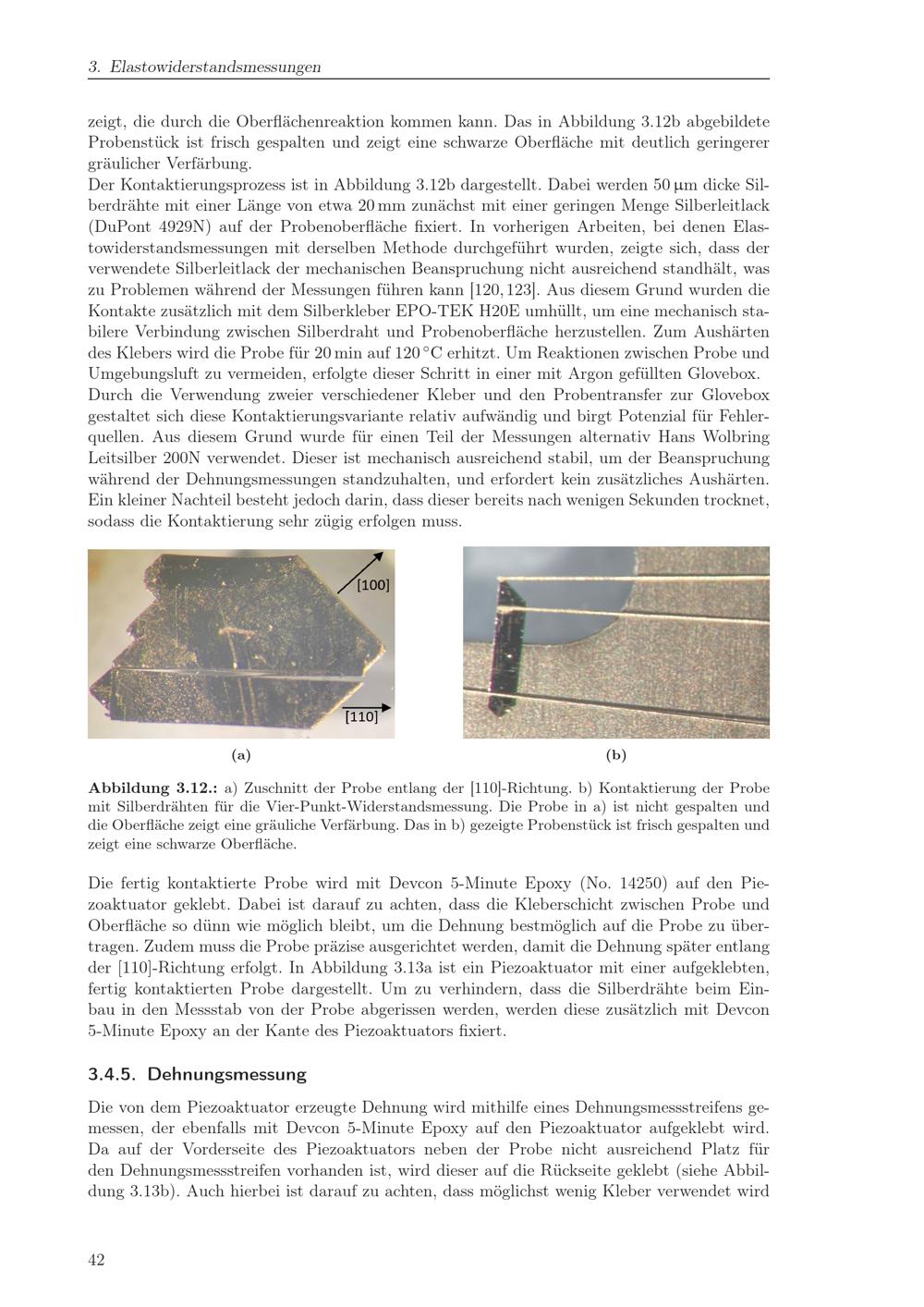 3. Elastowiderstandsmessungen

zeigt, die durch die Oberflächenreaktion kommen kann. Das in Abbildung 3.12b abgebildete Probenstück ist frisch gespalten und zeigt eine schwarze Oberfläche mit deutlich geringerer gräulicher Verfärbung.
Der Kontaktierungsprozess ist in Abbildung 3.12b dargestellt. Dabei werden 50 μm dicke Silberdrähte mit einer Länge von etwa 20 mm zunächst mit einer geringen Menge Silberleitlack (DuPont 4929N) auf der Probenoberfläche fixiert. In vorherigen Arbeiten, bei denen Elastowiderstandsmessungen mit derselben Methode durchgeführt wurden, zeigte sich, dass der verwendete Silberleitlack der mechanischen Beanspruchung nicht ausreichend standhält, was zu Problemen während der Messungen führen kann [120, 123]. Aus diesem Grund wurden die Kontakte zusätzlich mit dem Silberkleber EPO-TEK H20E umhüllt, um eine mechanisch stabilere Verbindung zwischen Silberdraht und Probenoberfläche herzustellen. Zum Aushärten des Klebers wird die Probe für 20 min auf 120 °C erhitzt. Um Reaktionen zwischen Probe und Umgebungsluft zu vermeiden, erfolgte dieser Schritt in einer mit Argon gefüllten Glovebox.
Durch die Verwendung zweier verschiedener Kleber und den Probentransfer zur Glovebox gestaltet sich diese Kontaktierungsvariante relativ aufwändig und birgt Potenzial für Fehlerquellen. Aus diesem Grund wurde für einen Teil der Messungen alternativ Hans Wolbring Leitsilber 200N verwendet. Dieser ist mechanisch ausreichend stabil, um der Beanspruchung während der Dehnungsmessungen standzuhalten, und erfordert kein zusätzliches Aushärten. Ein kleiner Nachteil besteht jedoch darin, dass dieser bereits nach wenigen Sekunden trocknet, sodass die Kontaktierung sehr zügig erfolgen muss.

[100]

[110]

(a)

(b)

Abbildung 3.12.: a) Zuschnitt der Probe entlang der [110]-Richtung. b) Kontaktierung der Probe mit Silberdrähten für die Vier-Punkt-Widerstandsmessung. Die Probe in a) ist nicht gespalten und die Oberfläche zeigt eine gräuliche Verfärbung. Das in b) gezeigte Probenstück ist frisch gespalten und zeigt eine schwarze Oberfläche.

Die fertig kontaktierte Probe wird mit Devcon 5-Minute Epoxy (No. 14250) auf den Piezoaktuator geklebt. Dabei ist darauf zu achten, dass die Kleberschicht zwischen Probe und Oberfläche so dünn wie möglich bleibt, um die Dehnung bestmöglich auf die Probe zu übertragen. Zudem muss die Probe präzise ausgerichtet werden, damit die Dehnung später entlang der [110]-Richtung erfolgt. In Abbildung 3.13a ist ein Piezoaktuator mit einer aufgeklebten, fertig kontaktierten Probe dargestellt. Um zu verhindern, dass die Silberdrähte beim Einbau in den Messstab von der Probe abgerissen werden, werden diese zusätzlich mit Devcon 5-Minute Epoxy an der Kante des Piezoaktuators fixiert.

3.4.5. Dehnungsmessung

Die von dem Piezoaktuator erzeugte Dehnung wird mithilfe eines Dehnungsmessstreifens gemessen, der ebenfalls mit Devcon 5-Minute Epoxy auf den Piezoaktuator aufgeklebt wird. Da auf der Vorderseite des Piezoaktuators neben der Probe nicht ausreichend Platz für den Dehnungsmessstreifen vorhanden ist, wird dieser auf die Rückseite geklebt (siehe Abbildung 3.13b). Auch hierbei ist darauf zu achten, dass möglichst wenig Kleber verwendet wird

42